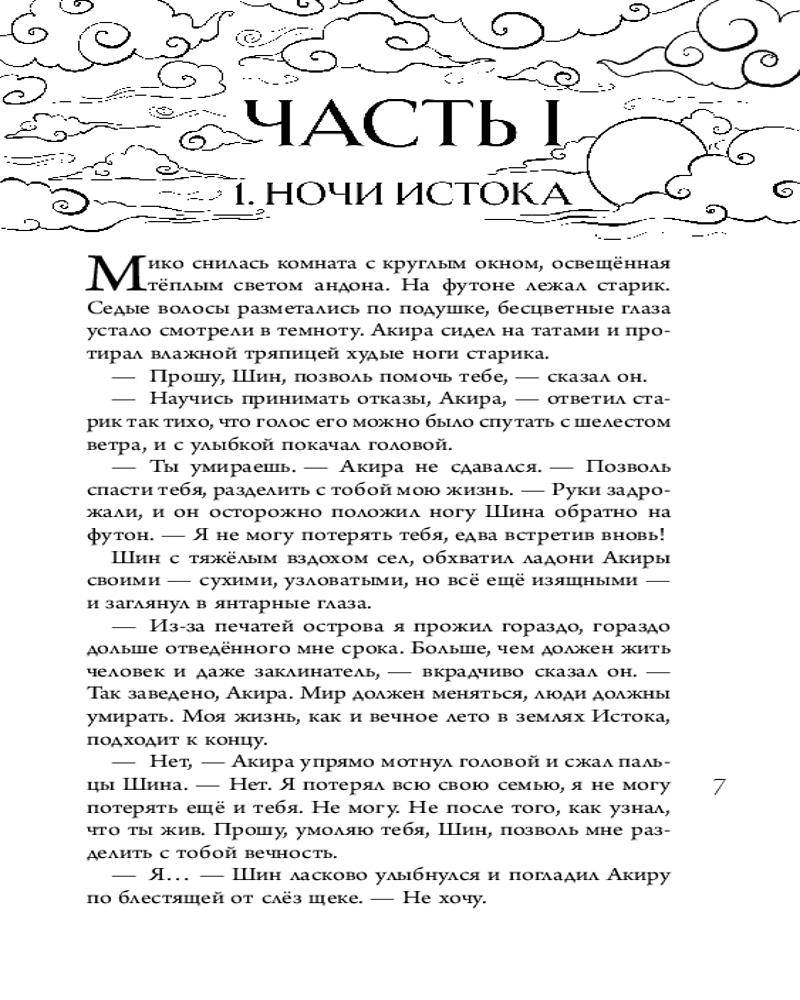 ЧАСТЬ I

1. НОЧИ ИСТОКА

Мико снилась комната с круглым окном, освещённая тёплым светом андона. На футоне лежал старик. Седые волосы разметались по подушке, бесцветные глаза устало смотрели в темноту. Акира сидел на татами и протирал влажной тряпицей худые ноги старика.

— Прошу, Шин, позволь помочь тебе, — сказал он.

— Научись принимать отказы, Акира, — ответил старик так тихо, что голос его можно было спутать с шелестом ветра, и с улыбкой покачал головой.

— Ты умираешь. — Акира не сдавался. — Позволь спасти тебя, разделить с тобой мою жизнь. — Руки задрожали, и он осторожно положил ногу Шина обратно на футон. — Я не могу потерять тебя, едва встретив вновь!

Шин с тяжёлым вздохом сел, обхватил ладони Акиры своими — сухими, узловатыми, но всё ещё изящными — и заглянул в янтарные глаза.

— Из-за печатей острова я прожил гораздо, гораздо дольше отведённого мне срока. Больше, чем должен жить человек и даже заклинатель, — вкрадчиво сказал он. — Так заведено, Акира. Мир должен меняться, люди должны умирать. Моя жизнь, как и вечное лето в землях Истока, подходит к концу.

— Нет, — Акира упрямо мотнул головой и сжал пальцы Шина. — Нет. Я потерял всю свою семью, я не могу потерять ещё и тебя. Не могу. Не после того, как узнал, что ты жив. Прошу, умоляю тебя, Шин, позволь мне разделить с тобой вечность.

— Я... — Шин ласково улыбнулся и погладил Акиру по блестящей от слёз щеке. — Не хочу.

7